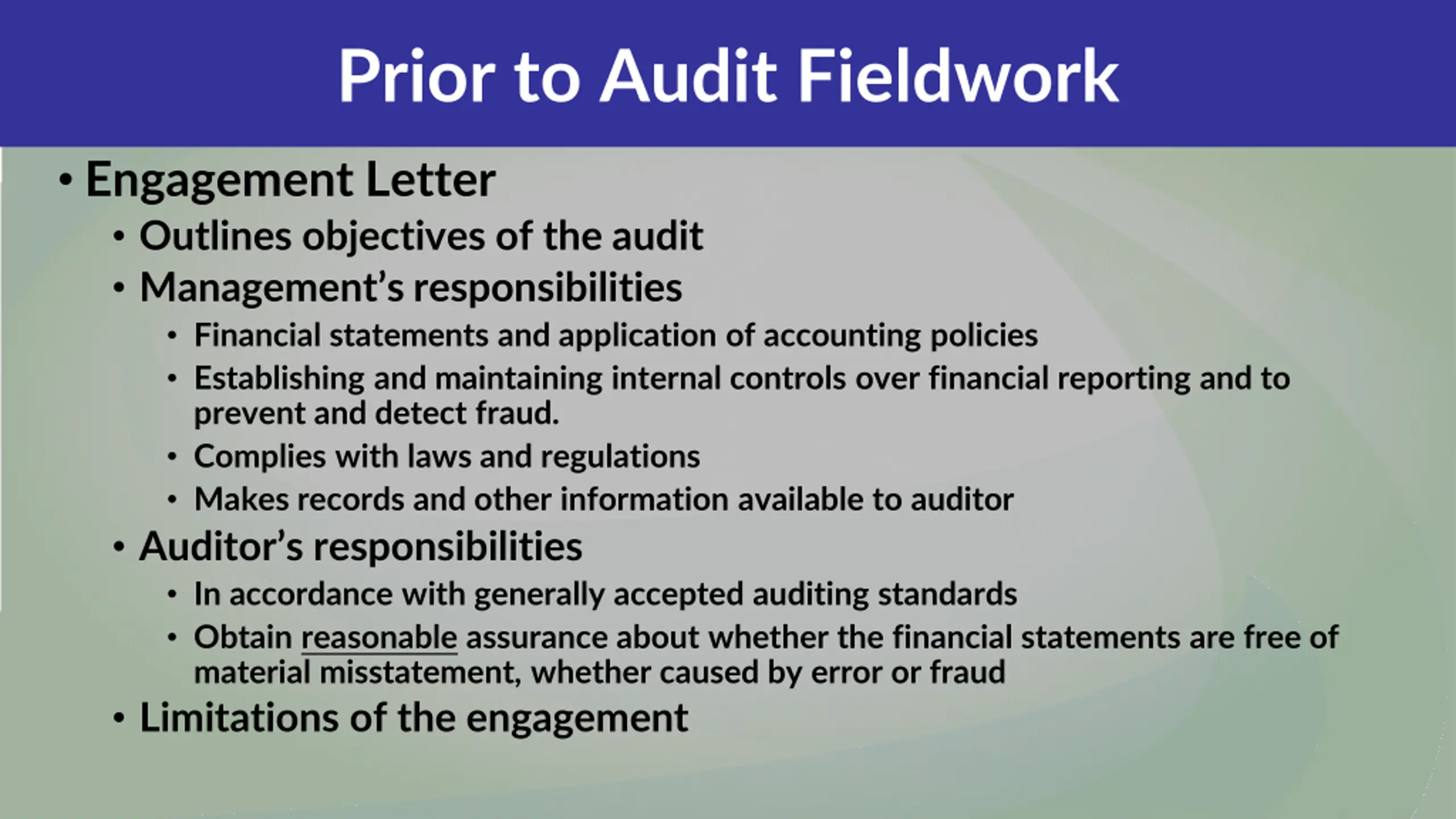 Prior to Audit Fieldwork

• Engagement Letter
  • Outlines objectives of the audit
  • Management's responsibilities
    • Financial statements and application of accounting policies
    • Establishing and maintaining internal controls over financial reporting and to prevent and detect fraud.
    • Complies with laws and regulations
    • Makes records and other information available to auditor
  • Auditor's responsibilities
    • In accordance with generally accepted auditing standards
    • Obtain reasonable assurance about whether the financial statements are free of material misstatement, whether caused by error or fraud
  • Limitations of the engagement